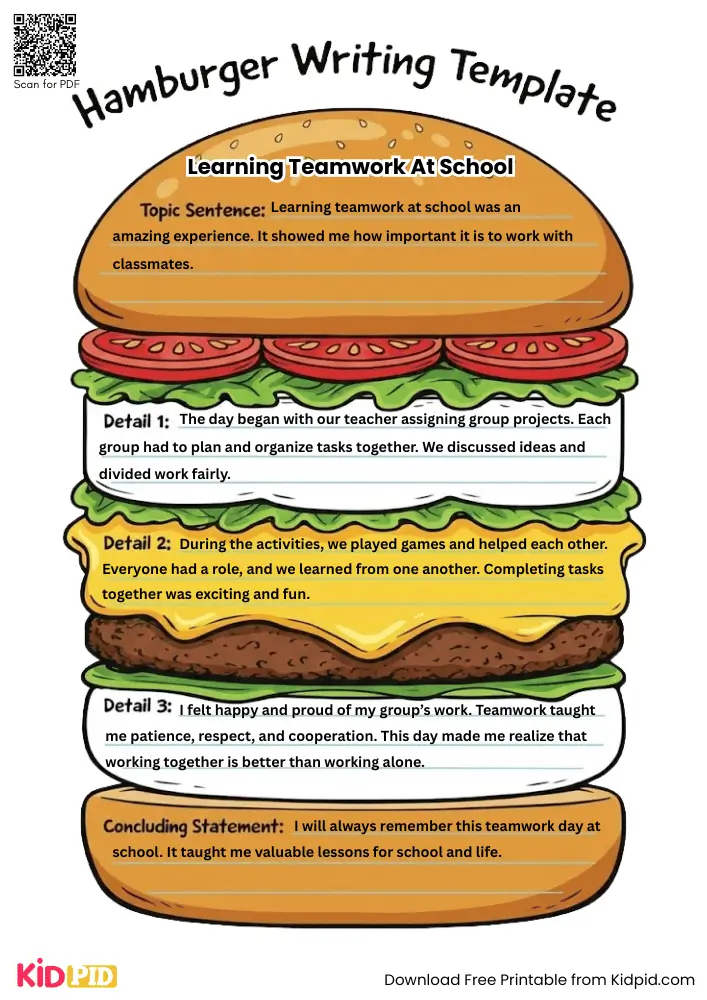 Scan for PDF

Hamburger Writing Template

Learning Teamwork At School

Topic Sentence: Learning teamwork at school was an amazing experience. It showed me how important it is to work with classmates.

Detail 1: The day began with our teacher assigning group projects. Each group had to plan and organize tasks together. We discussed ideas and divided work fairly.

Detail 2: During the activities, we played games and helped each other. Everyone had a role, and we learned from one another. Completing tasks together was exciting and fun.

Detail 3: I felt happy and proud of my group's work. Teamwork taught me patience, respect, and cooperation. This day made me realize that working together is better than working alone.

Concluding Statement: I will always remember this teamwork day at school. It taught me valuable lessons for school and life.

KIDPID

Download Free Printable from Kidpid.com